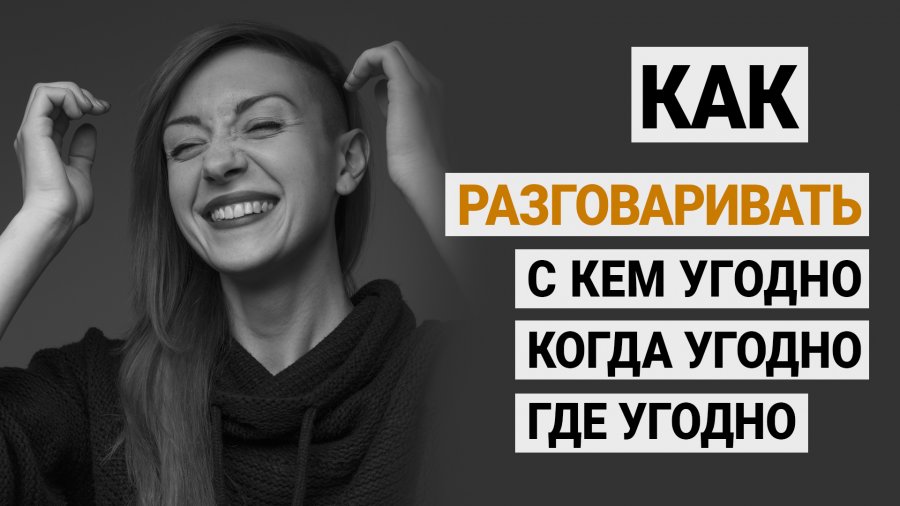 КАК
РАЗГОВАРИВАТЬ
С КЕМ УГОДНО
КОГДА УГОДНО
ГДЕ УГОДНО